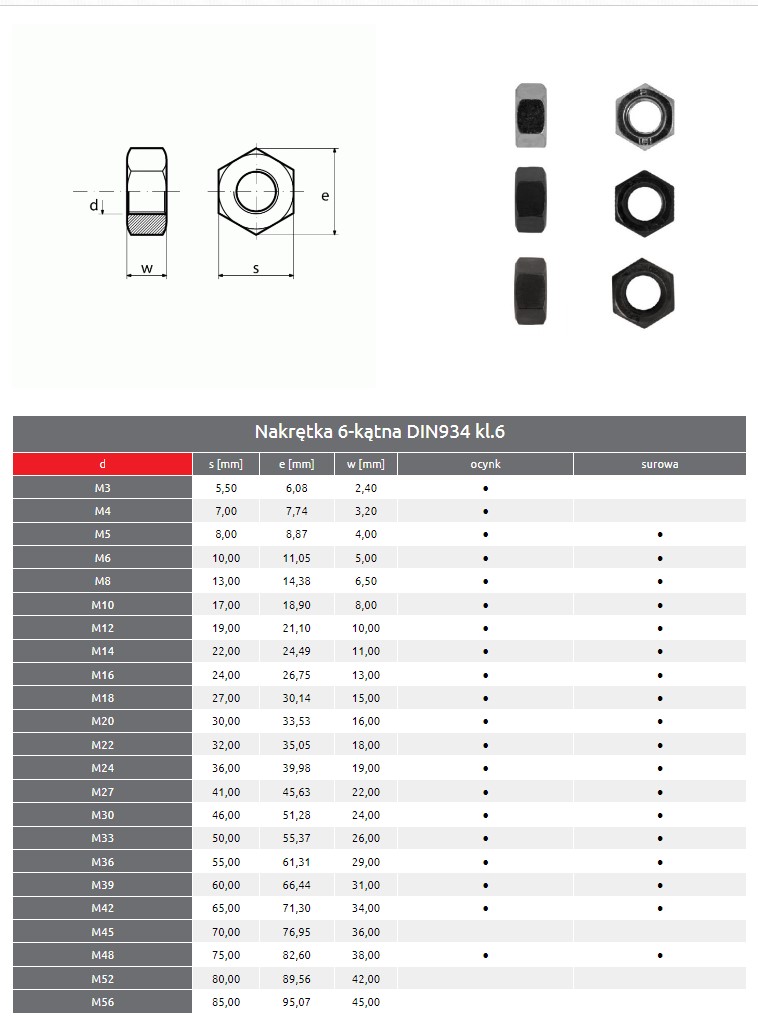 d

w

s

e

Nakrętka 6-kątna DIN934 kl.6

| d | s [mm] | e [mm] | w [mm] | ocynk | surowa |
|---|---|---|---|---|---|
| M3 | 5,50 | 6,08 | 2,40 | • | |
| M4 | 7,00 | 7,74 | 3,20 | • | |
| M5 | 8,00 | 8,87 | 4,00 | • | • |
| M6 | 10,00 | 11,05 | 5,00 | • | • |
| M8 | 13,00 | 14,38 | 6,50 | • | • |
| M10 | 17,00 | 18,90 | 8,00 | • | • |
| M12 | 19,00 | 21,10 | 10,00 | • | • |
| M14 | 22,00 | 24,49 | 11,00 | • | • |
| M16 | 24,00 | 26,75 | 13,00 | • | • |
| M18 | 27,00 | 30,14 | 15,00 | • | • |
| M20 | 30,00 | 33,53 | 16,00 | • | • |
| M22 | 32,00 | 35,05 | 18,00 | • | • |
| M24 | 36,00 | 39,98 | 19,00 | • | • |
| M27 | 41,00 | 45,63 | 22,00 | • | • |
| M30 | 46,00 | 51,28 | 24,00 | • | • |
| M33 | 50,00 | 55,37 | 26,00 | • | • |
| M36 | 55,00 | 61,31 | 29,00 | • | • |
| M39 | 60,00 | 66,44 | 31,00 | • | • |
| M42 | 65,00 | 71,30 | 34,00 | • | • |
| M45 | 70,00 | 76,95 | 36,00 | | |
| M48 | 75,00 | 82,60 | 38,00 | • | • |
| M52 | 80,00 | 89,56 | 42,00 | | |
| M56 | 85,00 | 95,07 | 45,00 | | |